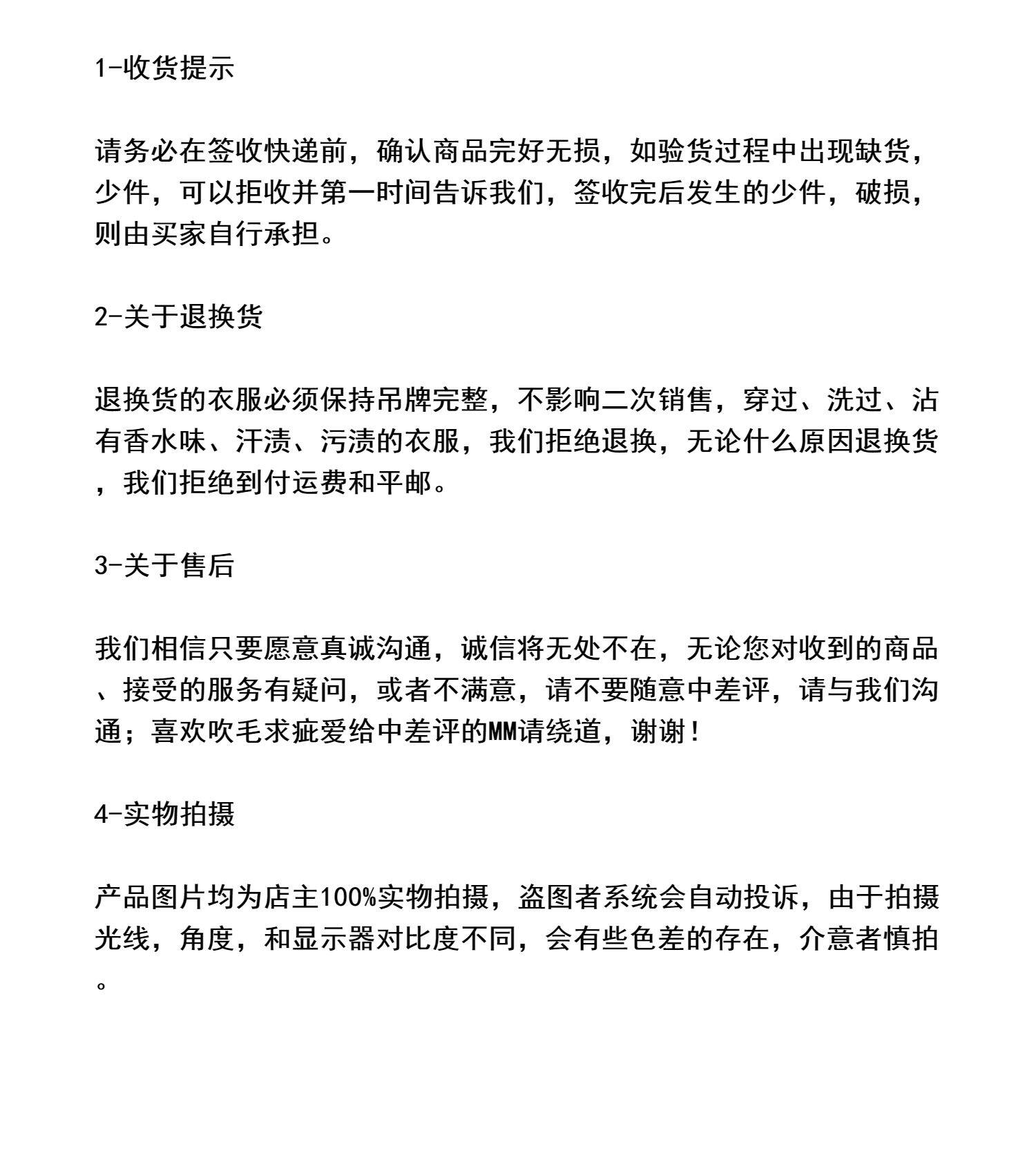 1-收货提示

请务必在签收快递前，确认商品完好无损，如验货过程中出现缺货，少件，可以拒收并第一时间告诉我们，签收完后发生的少件，破损，则由买家自行承担。

2-关于退换货

退换货的衣服必须保持吊牌完整，不影响二次销售，穿过、洗过、沾有香水味、汗渍、污渍的衣服，我们拒绝退换，无论什么原因退换货，我们拒绝到付运费和平邮。

3-关于售后

我们相信只要愿意真诚沟通，诚信将无处不在，无论您对收到的商品、接受的服务有疑问，或者不满意，请不要随意中差评，请与我们沟通；喜欢吹毛求疵爱给中差评的MM请绕道，谢谢！

4-实物拍摄

产品图片均为店主100%实物拍摄，盗图者系统会自动投诉，由于拍摄光线，角度，和显示器对比度不同，会有些色差的存在，介意者慎拍。